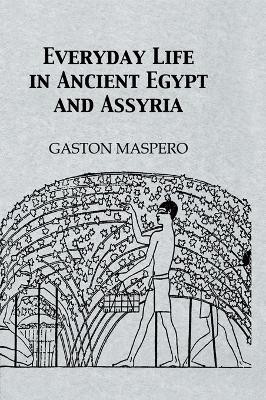 EVERYDAY LIFE IN ANCIENT EGYPT AND ASSYRIA

GASTON MASPERO